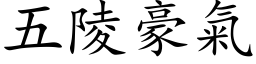 五陵豪氣